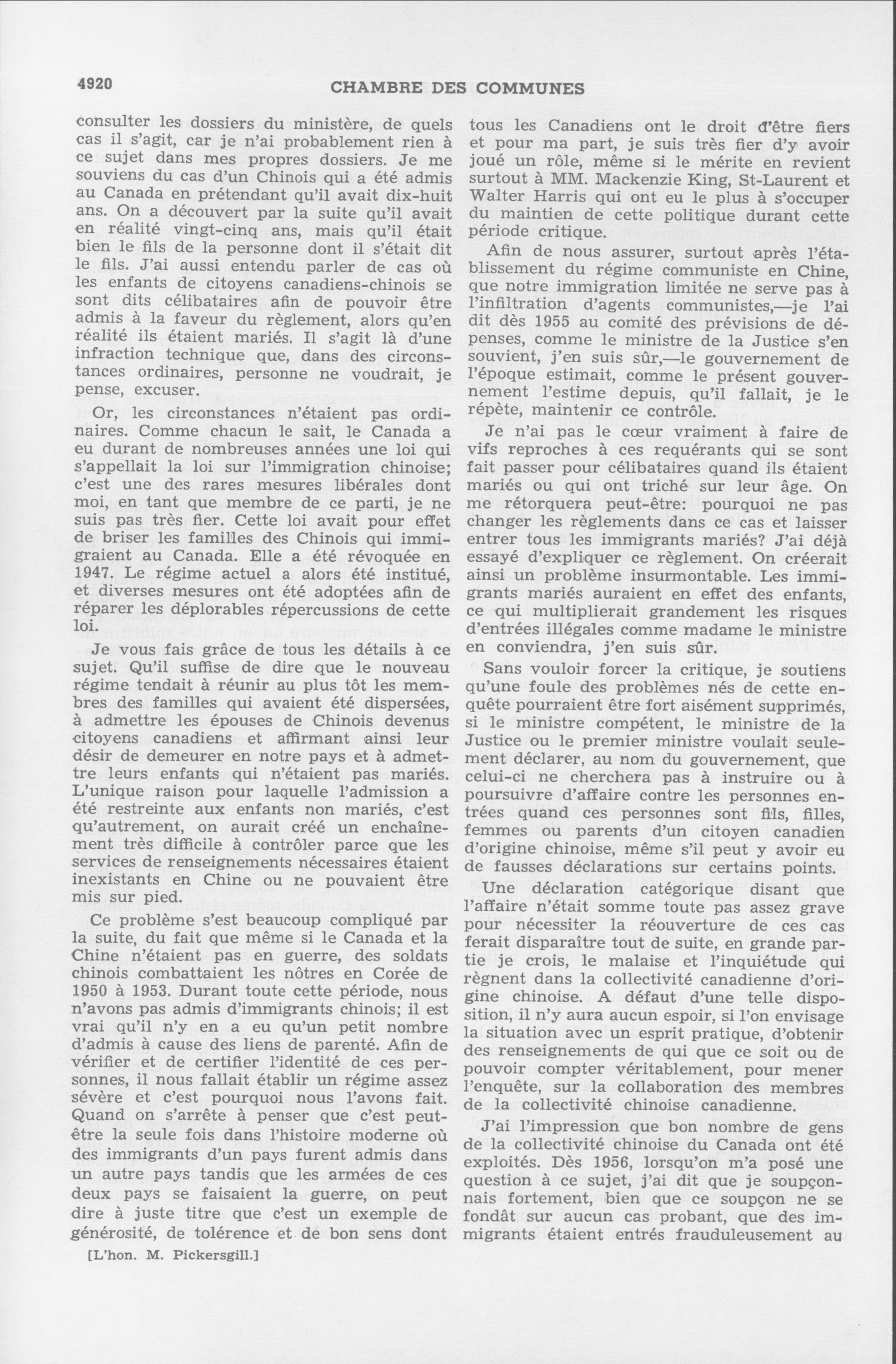 4920 CHAMBRE DES COMMUNES

consulter les dossiers du ministère, de quels cas il s'agit, car je n'ai probablement rien à ce sujet dans mes propres dossiers. Je me souviens du cas d'un Chinois qui a été admis au Canada en prétendant qu'il avait dix-huit ans. On a découvert par la suite qu'il avait en réalité vingt-cinq ans, mais qu'il était bien le fils de la personne dont il s'était dit le fils. J'ai aussi entendu parler de cas où les enfants de citoyens canadiens-chinois se sont dits célibataires afin de pouvoir être admis à la faveur du règlement, alors qu'en réalité ils étaient mariés. Il s'agit là d'une infraction technique que, dans des circonstances ordinaires, personne ne voudrait, je pense, excuser.

Or, les circonstances n'étaient pas ordinaires. Comme chacun le sait, le Canada a eu durant de nombreuses années une loi qui s'appellait la loi sur l'immigration chinoise; c'est une des rares mesures libérales dont moi, en tant que membre de ce parti, je ne suis pas très fier. Cette loi avait pour effet de briser les familles des Chinois qui immigraient au Canada. Elle a été révoquée en 1947. Le régime actuel a alors été institué, et diverses mesures ont été adoptées afin de réparer les déplorables répercussions de cette loi.

Je vous fais grâce de tous les détails à ce sujet. Qu'il suffise de dire que le nouveau régime tendait à réunir au plus tôt les membres des familles qui avaient été dispersées, à admettre les épouses de Chinois devenus citoyens canadiens et affirmant ainsi leur désir de demeurer en notre pays et à admettre leurs enfants qui n'étaient pas mariés. L'unique raison pour laquelle l'admission a été restreinte aux enfants non mariés, c'est qu'autrement, on aurait créé un enchaînement très difficile à contrôler parce que les services de renseignements nécessaires étaient inexistants en Chine ou ne pouvaient être mis sur pied.

Ce problème s'est beaucoup compliqué par la suite, du fait que même si le Canada et la Chine n'étaient pas en guerre, des soldats chinois combattaient les nôtres en Corée de 1950 à 1953. Durant toute cette période, nous n'avons pas admis d'immigrants chinois; il est vrai qu'il n'y en a eu qu'un petit nombre d'admis à cause des liens de parenté. Afin de vérifier et de certifier l'identité de ces personnes, il nous fallait établir un régime assez sévère et c'est pourquoi nous l'avons fait. Quand on s'arrête à penser que c'est peut-être la seule fois dans l'histoire moderne où des immigrants d'un pays furent admis dans un autre pays tandis que les armées de ces deux pays se faisaient la guerre, on peut dire à juste titre que c'est un exemple de générosité, de tolérence et de bon sens dont

[L'hon. M. Pickersgill.]

tous les Canadiens ont le droit d'être fiers et pour ma part, je suis très fier d'y avoir joué un rôle, même si le mérite en revient surtout à MM. Mackenzie King, St-Laurent et Walter Harris qui ont eu le plus à s'occuper du maintien de cette politique durant cette période critique.

Afin de nous assurer, surtout après l'établissement du régime communiste en Chine, que notre immigration limitée ne serve pas à l'infiltration d'agents communistes,—je l'ai dit dès 1955 au comité des prévisions de dépenses, comme le ministre de la Justice s'en souvient, j'en suis sûr,—le gouvernement de l'époque estimait, comme le présent gouvernement l'estime depuis, qu'il fallait, je le répète, maintenir ce contrôle.

Je n'ai pas le cœur vraiment à faire de vifs reproches à ces requérants qui se sont fait passer pour célibataires quand ils étaient mariés ou qui ont triché sur leur âge. On me rétorquera peut-être: pourquoi ne pas changer les règlements dans ce cas et laisser entrer tous les immigrants mariés? J'ai déjà essayé d'expliquer ce règlement. On créerait ainsi un problème insurmontable. Les immigrants mariés auraient en effet des enfants, ce qui multiplierait grandement les risques d'entrées illégales comme madame le ministre en conviendra, j'en suis sûr.

Sans vouloir forcer la critique, je soutiens qu'une foule des problèmes nés de cette enquête pourraient être fort aisément supprimés, si le ministre compétent, le ministre de la Justice ou le premier ministre voulait seulement déclarer, au nom du gouvernement, que celui-ci ne cherchera pas à instruire ou à poursuivre d'affaire contre les personnes entrées quand ces personnes sont fils, filles, femmes ou parents d'un citoyen canadien d'origine chinoise, même s'il peut y avoir eu de fausses déclarations sur certains points.

Une déclaration catégorique disant que l'affaire n'était somme toute pas assez grave pour nécessiter la réouverture de ces cas ferait disparaître tout de suite, en grande partie je crois, le malaise et l'inquiétude qui règnent dans la collectivité canadienne d'origine chinoise. A défaut d'une telle disposition, il n'y aura aucun espoir, si l'on envisage la situation avec un esprit pratique, d'obtenir des renseignements de qui que ce soit ou de pouvoir compter véritablement, pour mener l'enquête, sur la collaboration des membres de la collectivité chinoise canadienne.

J'ai l'impression que bon nombre de gens de la collectivité chinoise du Canada ont été exploités. Dès 1956, lorsqu'on m'a posé une question à ce sujet, j'ai dit que je soupçonnais fortement, bien que ce soupçon ne se fondât sur aucun cas probant, que des immigrants étaient entrés frauduleusement au